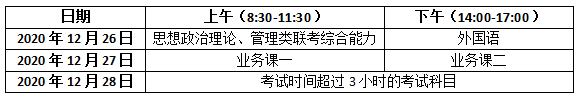 | 日期 | 上午（8:30-11:30） | 下午（14:00-17:00） |
|---|---|---|
| 2020 年 12 月 26 日 | 思想政治理论、管理类联考综合能力 | 外国语 |
| 2020 年 12 月 27 日 | 业务课一 | 业务课二 |
| 2020 年 12 月 28 日 | 考试时间超过 3 小时的考试科目 | |